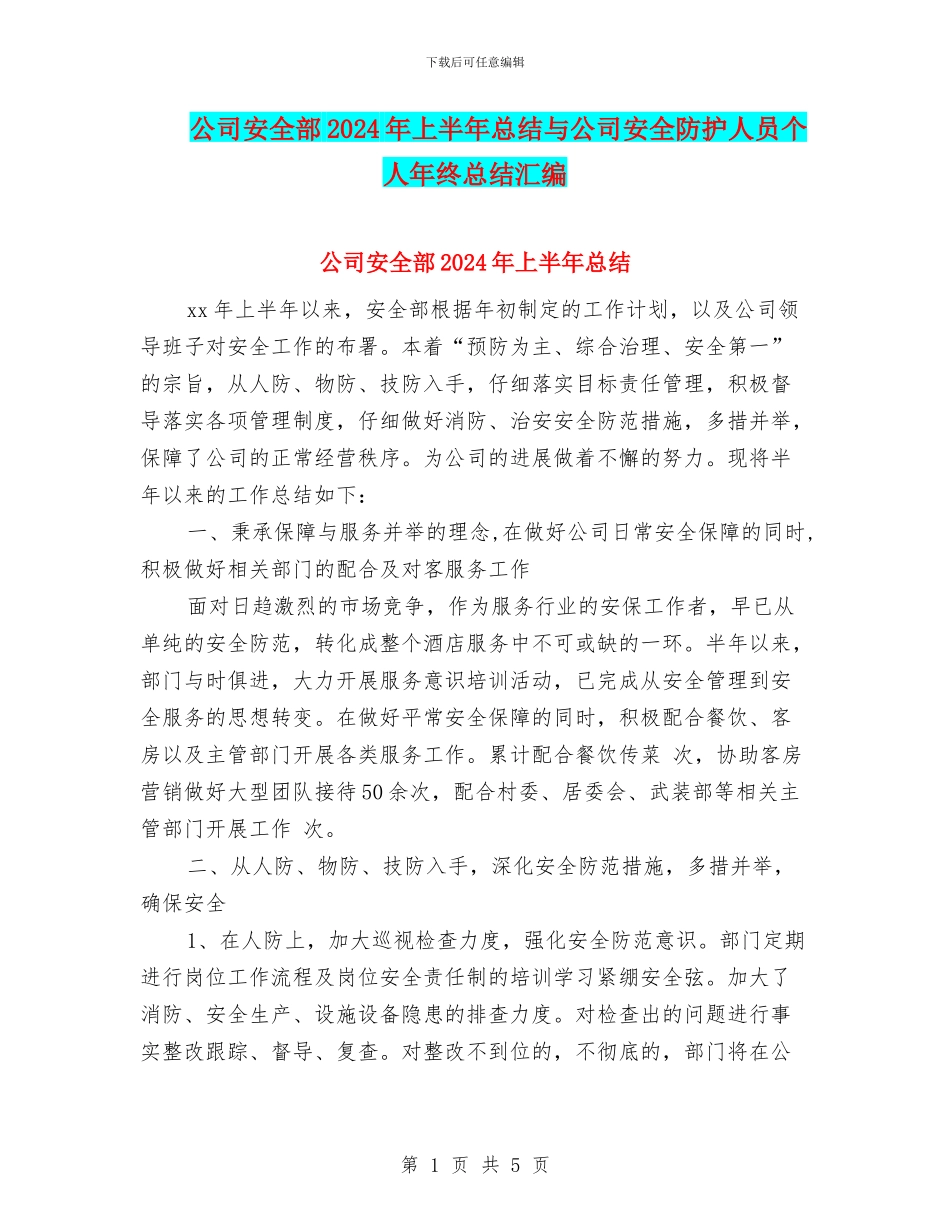 下载后可任意编辑

公司安全部2024年上半年总结与公司安全防护人员个人年终总结汇编

公司安全部2024年上半年总结

xx年上半年以来，安全部根据年初制定的工作计划，以及公司领导班子对安全工作的布署。本着“预防为主、综合治理、安全第一”的宗旨，从人防、物防、技防入手，仔细落实目标责任管理，积极督导落实各项管理制度，仔细做好消防、治安安全防范措施，多措并举，保障了公司的正常经营秩序。为公司的进展做着不懈的努力。现将半年以来的工作总结如下：

一、秉承保障与服务并举的理念，在做好公司日常安全保障的同时，积极做好相关部门的配合及对客服务工作

面对日趋激烈的市场竞争，作为服务行业的安保工作者，早已从单纯的安全防范，转化成整个酒店服务中不可或缺的一环。半年以来，部门与时俱进，大力开展服务意识培训活动，已完成从安全管理到安全服务的思想转变。在做好平常安全保障的同时，积极配合餐饮、客房以及主管部门开展各类服务工作。累计配合餐饮传菜 次，协助客房营销做好大型团队接待50余次，配合村委、居委会、武装部等相关主管部门开展工作 次。

二、从人防、物防、技防入手，深化安全防范措施，多措并举，确保安全

1、在人防上，加大巡视检查力度，强化安全防范意识。部门定期进行岗位工作流程及岗位安全责任制的培训学习紧绷安全弦。加大了消防、安全生产、设施设备隐患的排查力度。对检查出的问题进行事实整改跟踪、督导、复查。对整改不到位的，不彻底的，部门将在公

第 1 页 共 5 页